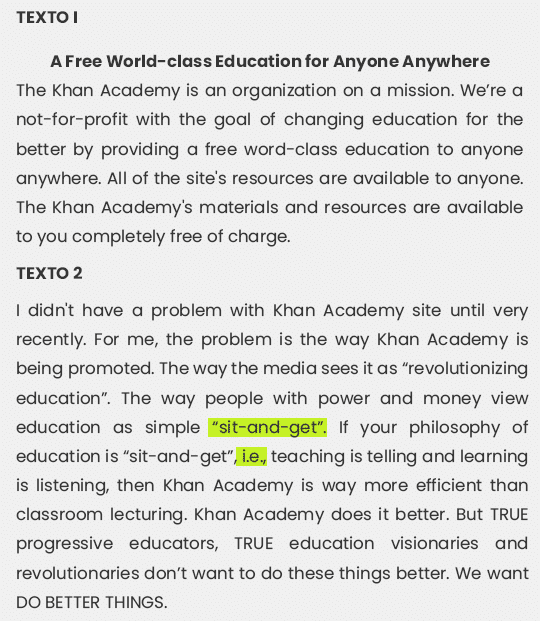 TEXTO I

A Free World-class Education for Anyone Anywhere

The Khan Academy is an organization on a mission. We're a not-for-profit with the goal of changing education for the better by providing a free word-class education to anyone anywhere. All of the site's resources are available to anyone. The Khan Academy's materials and resources are available to you completely free of charge.

TEXTO 2

I didn't have a problem with Khan Academy site until very recently. For me, the problem is the way Khan Academy is being promoted. The way the media sees it as "revolutionizing education". The way people with power and money view education as simple "sit-and-get". If your philosophy of education is "sit-and-get", i.e., teaching is telling and learning is listening, then Khan Academy is way more efficient than classroom lecturing. Khan Academy does it better. But TRUE progressive educators, TRUE education visionaries and revolutionaries don't want to do these things better. We want DO BETTER THINGS.